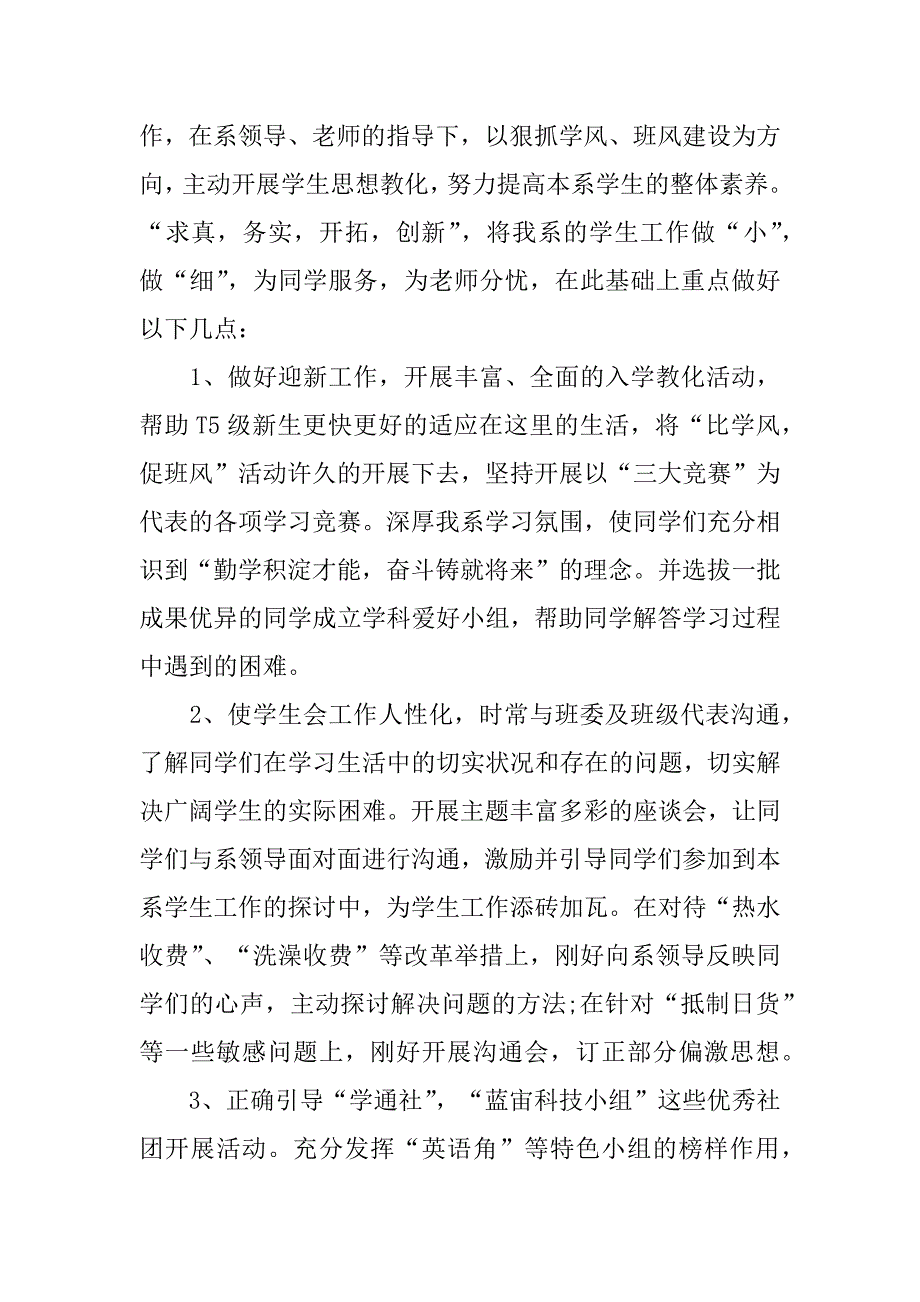 作，在系领导、老师的指导下，以狠抓学风、班风建设为方向，主动开展学生思想教化，努力提高本系学生的整体素养。“求真，务实，开拓，创新”，将我系的学生工作做“小”，做“细”，为同学服务，为老师分忧，在此基础上重点做好以下几点：

1、做好迎新工作，开展丰富、全面的入学教化活动，帮助T5级新生更快更好的适应在这里的生活，将“比学风，促班风”活动许久的开展下去，坚持开展以“三大竞赛”为代表的各项学习竞赛。深厚我系学习氛围，使同学们充分相识到“勤学积淀才能，奋斗铸就将来”的理念。并选拔一批成果优异的同学成立学科爱好小组，帮助同学解答学习过程中遇到的困难。

2、使学生会工作人性化，时常与班委及班级代表沟通，了解同学们在学习生活中的切实状况和存在的问题，切实解决广阔学生的实际困难。开展主题丰富多彩的座谈会，让同学们与系领导面对面进行沟通，激励并引导同学们参加到本系学生工作的探讨中，为学生工作添砖加瓦。在对待“热水收费”、“洗澡收费”等改革举措上，刚好向系领导反映同学们的心声，主动探讨解决问题的方法;在针对“抵制日货”等一些敏感问题上，刚好开展沟通会，订正部分偏激思想。

3、正确引导“学通社”，“蓝宙科技小组”这些优秀社团开展活动。充分发挥“英语角”等特色小组的榜样作用，